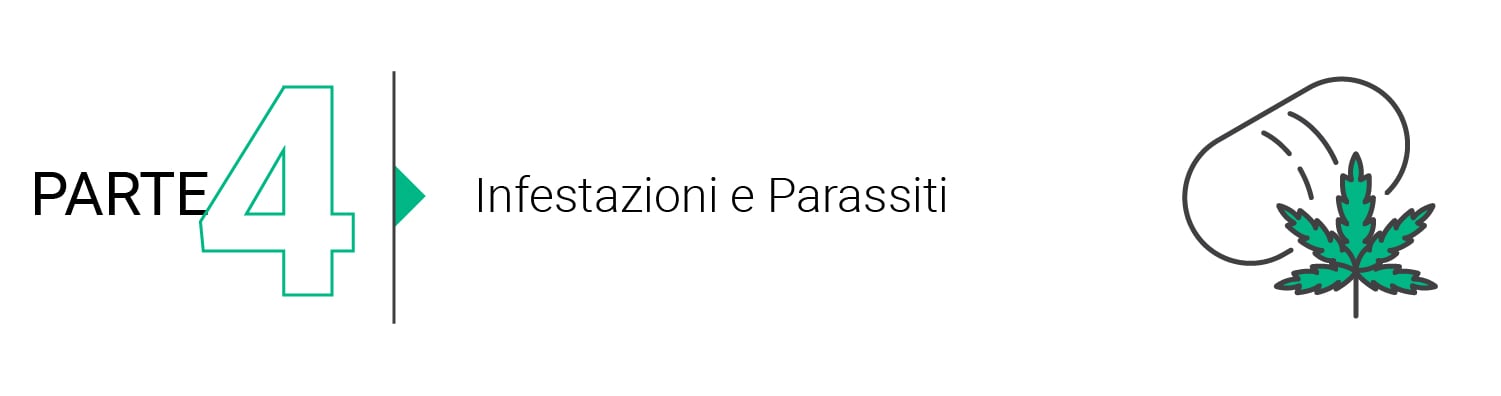 PARTE 4

Infestazioni e Parassiti